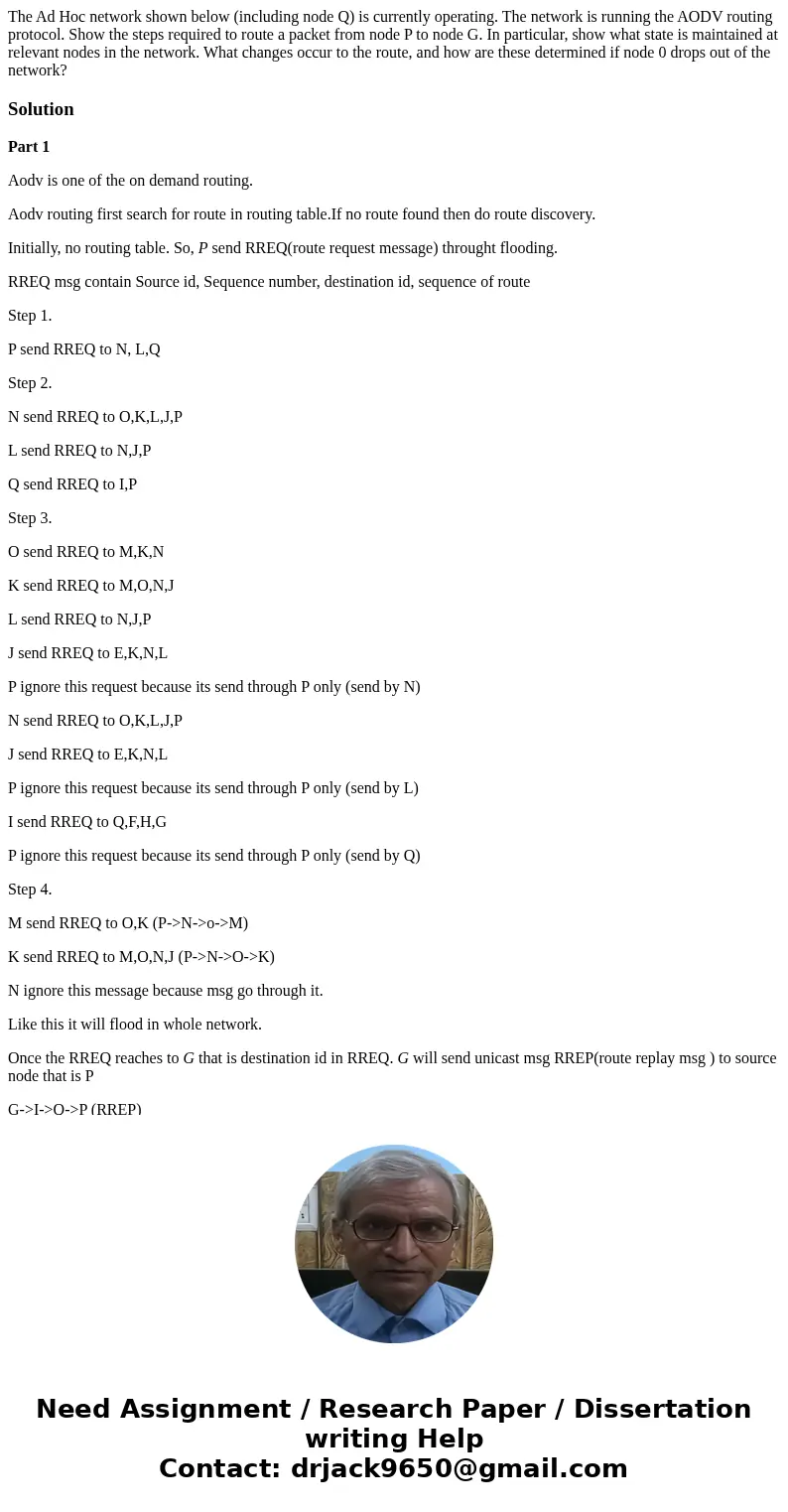 The Ad Hoc network shown below (including node Q) is currently operating. The network is running the AODV routing protocol. Show the steps required to route a packet from node P to node G. In particular, show what state is maintained at relevant nodes in the network. What changes occur to the route, and how are these determined if node 0 drops out of the network?

Solution

Part 1

Aodv is one of the on demand routing.

Aodv routing first search for route in routing table.If no route found then do route discovery.

Initially, no routing table. So, P send RREQ(route request message) throught flooding.

RREQ msg contain Source id, Sequence number, destination id, sequence of route

Step 1.

P send RREQ to N, L,Q

Step 2.

N send RREQ to O,K,L,J,P

L send RREQ to N,J,P

Q send RREQ to I,P

Step 3.

O send RREQ to M,K,N

K send RREQ to M,O,N,J

L send RREQ to N,J,P

J send RREQ to E,K,N,L

P ignore this request because its send through P only (send by N)

N send RREQ to O,K,L,J,P

J send RREQ to E,K,N,L

P ignore this request because its send through P only (send by L)

I send RREQ to Q,F,H,G

P ignore this request because its send through P only (send by Q)

Step 4.

M send RREQ to O,K (P->N->o->M)

K send RREQ to M,O,N,J (P->N->O->K)

N ignore this message because msg go through it.

Like this it will flood in whole network.

Once the RREQ reaches to G that is destination id in RREQ. G will send unicast msg RREP(route replay msg ) to source node that is P

G->I->Q->P (RREP)

Need Assignment / Research Paper / Dissertation writing Help
Contact: drjack9650@gmail.com